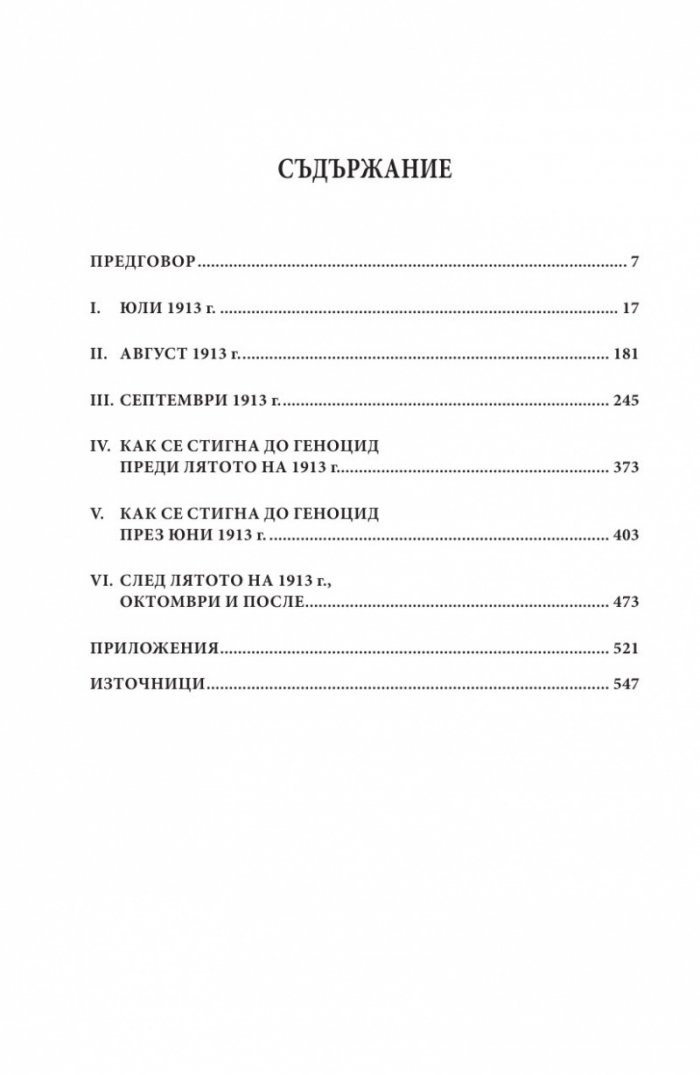 СЪДЪРЖАНИЕ

ПРЕДГОВОР 7

I. ЮЛИ 1913 г. 17

II. АВГУСТ 1913 г. 181

III. СЕПТЕМВРИ 1913 г. 245

IV. КАК СЕ СТИГНА ДО ГЕНОЦИД
ПРЕДИ ЛЯТОТО НА 1913 г. 373

V. КАК СЕ СТИГНА ДО ГЕНОЦИД
ПРЕЗ ЮНИ 1913 г. 403

VI. СЛЕД ЛЯТОТО НА 1913 г.,
ОКТОМВРИ И ПОСЛЕ 473

ПРИЛОЖЕНИЯ 521

ИЗТОЧНИЦИ 547